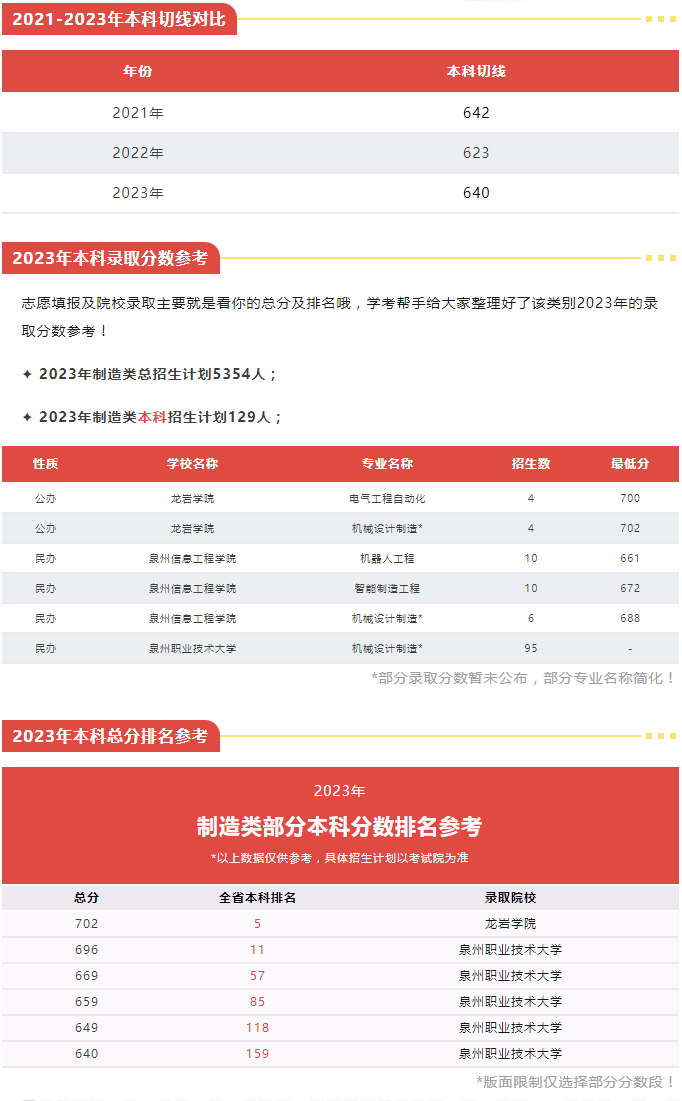 2021-2023年本科切线对比

| 年份 | 本科切线 |
|---|---|
| 2021年 | 642 |
| 2022年 | 623 |
| 2023年 | 640 |

2023年本科录取分数参考

志愿填报及院校录取主要就是看你的总分及排名哦，学考帮手给大家整理好了该类别2023年的录取分数参考！

✦ 2023年制造类总招生计划5354人；

✦ 2023年制造类本科招生计划129人；

| 性质 | 学校名称 | 专业名称 | 招生数 | 最低分 |
|---|---|---|---|---|
| 公办 | 龙岩学院 | 电气工程自动化 | 4 | 700 |
| 公办 | 龙岩学院 | 机械设计制造* | 4 | 702 |
| 民办 | 泉州信息工程学院 | 机器人工程 | 10 | 661 |
| 民办 | 泉州信息工程学院 | 智能制造工程 | 10 | 672 |
| 民办 | 泉州信息工程学院 | 机械设计制造* | 6 | 688 |
| 民办 | 泉州职业技术大学 | 机械设计制造* | 95 | - |

*部分录取分数暂未公布，部分专业名称简化！

2023年本科总分排名参考

2023年

制造类部分本科分数排名参考

*以上数据仅供参考，具体招生计划以考试院为准

| 总分 | 全省本科排名 | 录取院校 |
|---|---|---|
| 702 | 5 | 龙岩学院 |
| 696 | 11 | 泉州职业技术大学 |
| 669 | 57 | 泉州职业技术大学 |
| 659 | 85 | 泉州职业技术大学 |
| 649 | 118 | 泉州职业技术大学 |
| 640 | 159 | 泉州职业技术大学 |

*版面限制仅选择部分分数段！